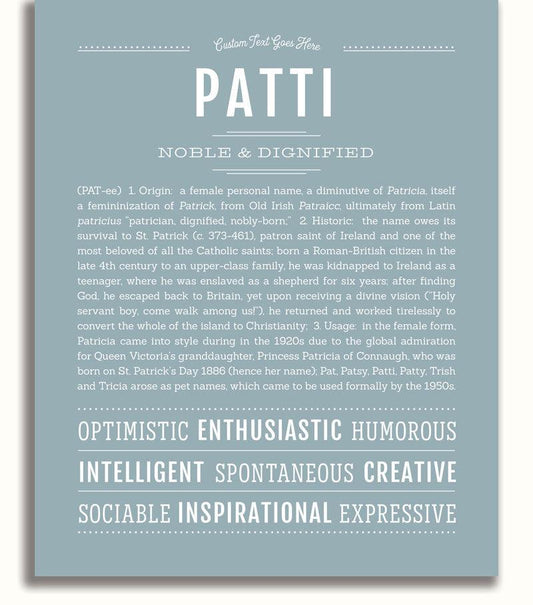 Custom Text Goes Here

PATTI

NOBLE & DIGNIFIED

(PAT-ee) 1. Origin: a female personal name, a diminutive of Patricia, itself a femininization of Patrick, from Old Irish Patraicc, ultimately from Latin patricius "patrician, dignified, nobly-born;" 2. Historic: the name owes its survival to St. Patrick (c. 373-461), patron saint of Ireland and one of the most beloved of all the Catholic saints; born a Roman-British citizen in the late 4th century to an upper-class family, he was kidnapped to Ireland as a teenager, where he was enslaved as a shepherd for six years; after finding God, he escaped back to Britain, yet upon receiving a divine vision ("Holy servant boy, come walk among us!"), he returned and worked tirelessly to convert the whole of the island to Christianity; 3. Usage: in the female form, Patricia came into style during in the 1920s due to the global admiration for Queen Victoria's granddaughter, Princess Patricia of Connaugh, who was born on St. Patrick's Day 1886 (hence her name); Pat, Patsy, Patti, Patty, Trish and Tricia arose as pet names, which came to be used formally by the 1950s.

OPTIMISTIC ENTHUSIASTIC HUMOROUS

INTELLIGENT SPONTANEOUS CREATIVE

SOCIABLE INSPIRATIONAL EXPRESSIVE